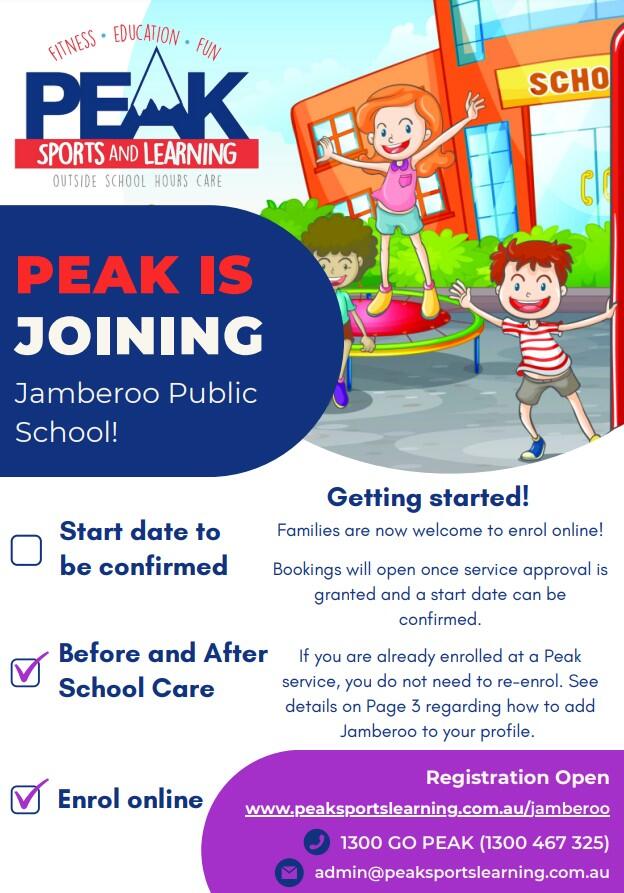 FITNESS • EDUCATION • FUN
PEAK
SPORTS AND LEARNING
OUTSIDE SCHOOL HOURS CARE

SCHO

PEAK IS JOINING

Jamberoo Public School!

Start date to be confirmed

Before and After School Care

Enrol online

Getting started!

Families are now welcome to enrol online!

Bookings will open once service approval is granted and a start date can be confirmed.

If you are already enrolled at a Peak service, you do not need to re-enrol. See details on Page 3 regarding how to add Jamberoo to your profile.

Registration Open
www.peaksportslearning.com.au/jamberoo
1300 GO PEAK (1300 467 325)
admin@peaksportslearning.com.au